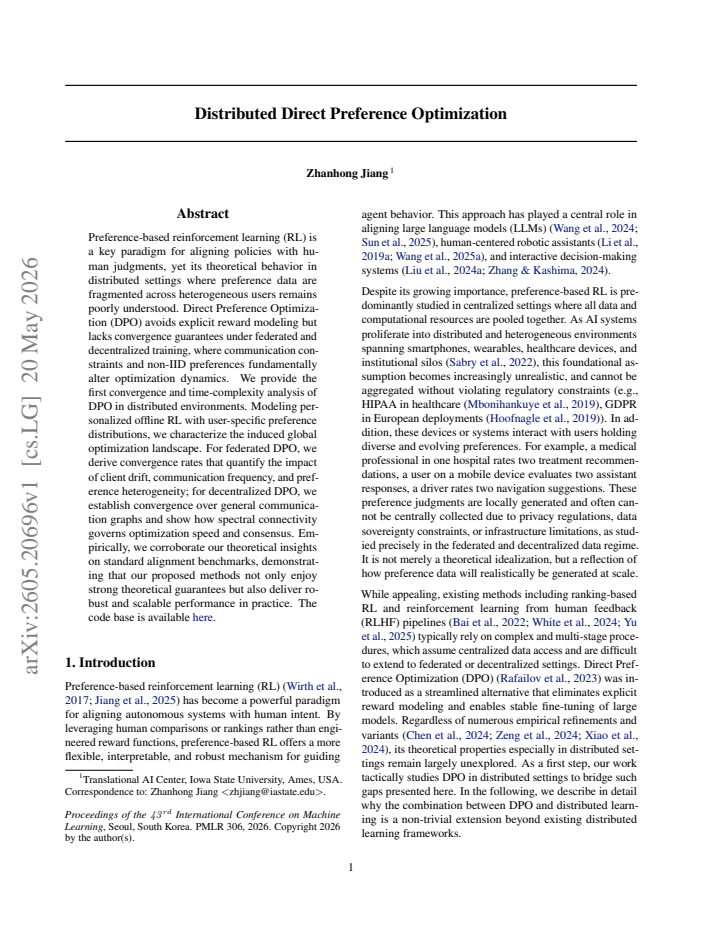 arXiv:2605.20696v1 [cs.LG] 20 May 2026

Distributed Direct Preference Optimization

Zhanhong Jiang $^1$

Abstract

Preference-based reinforcement learning (RL) is a key paradigm for aligning policies with human judgments, yet its theoretical behavior in distributed settings where preference data are fragmented across heterogeneous users remains poorly understood. Direct Preference Optimization (DPO) avoids explicit reward modeling but lacks convergence guarantees under federated and decentralized training, where communication constraints and non-IID preferences fundamentally alter optimization dynamics. We provide the first convergence and time-complexity analysis of DPO in distributed environments. Modeling personalized offline RL with user-specific preference distributions, we characterize the induced global optimization landscape. For federated DPO, we derive convergence rates that quantify the impact of client drift, communication frequency, and preference heterogeneity; for decentralized DPO, we establish convergence over general communication graphs and show how spectral connectivity governs optimization speed and consensus. Empirically, we corroborate our theoretical insights on standard alignment benchmarks, demonstrating that our proposed methods not only enjoy strong theoretical guarantees but also deliver robust and scalable performance in practice. The code base is available here.

1. Introduction

Preference-based reinforcement learning (RL) (Wirth et al., 2017; Jiang et al., 2025) has become a powerful paradigm for aligning autonomous systems with human intent. By leveraging human comparisons or rankings rather than engineered reward functions, preference-based RL offers a more flexible, interpretable, and robust mechanism for guiding

$^1$Translational AI Center, Iowa State University, Ames, USA. Correspondence to: Zhanhong Jiang <zhjiang@iastate.edu>.

Proceedings of the $43^{rd}$ International Conference on Machine Learning, Seoul, South Korea. PMLR 306, 2026. Copyright 2026 by the author(s).

agent behavior. This approach has played a central role in aligning large language models (LLMs) (Wang et al., 2024; Sun et al., 2025), human-centered robotic assistants (Li et al., 2019a; Wang et al., 2025a), and interactive decision-making systems (Liu et al., 2024a; Zhang & Kashima, 2024).

Despite its growing importance, preference-based RL is predominantly studied in centralized settings where all data and computational resources are pooled together. As AI systems proliferate into distributed and heterogeneous environments spanning smartphones, wearables, healthcare devices, and institutional silos (Sabry et al., 2022), this foundational assumption becomes increasingly unrealistic, and cannot be aggregated without violating regulatory constraints (e.g., HIPAA in healthcare (Mbonihankuye et al., 2019), GDPR in European deployments (Hoofnagle et al., 2019)). In addition, these devices or systems interact with users holding diverse and evolving preferences. For example, a medical professional in one hospital rates two treatment recommendations, a user on a mobile device evaluates two assistant responses, a driver rates two navigation suggestions. These preference judgments are locally generated and often cannot be centrally collected due to privacy regulations, data sovereignty constraints, or infrastructure limitations, as studied precisely in the federated and decentralized data regime. It is not merely a theoretical idealization, but a reflection of how preference data will realistically be generated at scale.

While appealing, existing methods including ranking-based RL and reinforcement learning from human feedback (RLHF) pipelines (Bai et al., 2022; White et al., 2024; Yu et al., 2025) typically rely on complex and multi-stage procedures, which assume centralized data access and are difficult to extend to federated or decentralized settings. Direct Preference Optimization (DPO) (Rafailov et al., 2023) was introduced as a streamlined alternative that eliminates explicit reward modeling and enables stable fine-tuning of large models. Regardless of numerous empirical refinements and variants (Chen et al., 2024; Zeng et al., 2024; Xiao et al., 2024), its theoretical properties especially in distributed settings remain largely unexplored. As a first step, our work tactically studies DPO in distributed settings to bridge such gaps presented here. In the following, we describe in detail why the combination between DPO and distributed learning is a non-trivial extension beyond existing distributed learning frameworks.

1